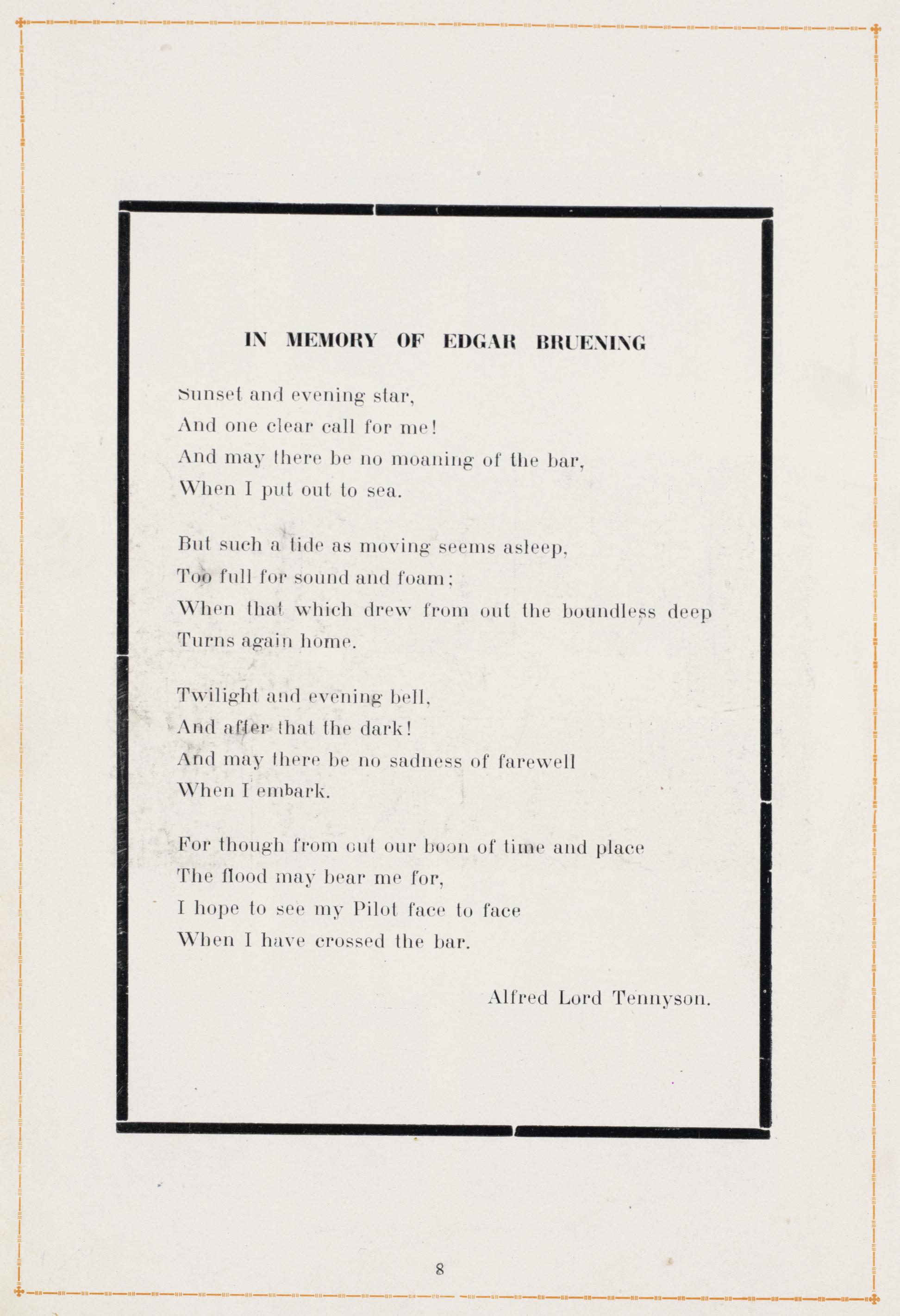 IN MEMORY OF EDGAR BRUENING

Sunset and evening star,
And one clear call for me!
And may there be no moaning of the bar,
When I put out to sea.

But such a tide as moving seems asleep,
Too full for sound and foam;
When that which drew from out the boundless deep
Turns again home.

Twilight and evening bell,
And after that the dark!
And may there be no sadness of farewell
When I embark.

For though from out our boon of time and place
The flood may bear me for,
I hope to see my Pilot face to face
When I have crossed the bar.

Alfred Lord Tennyson.

8